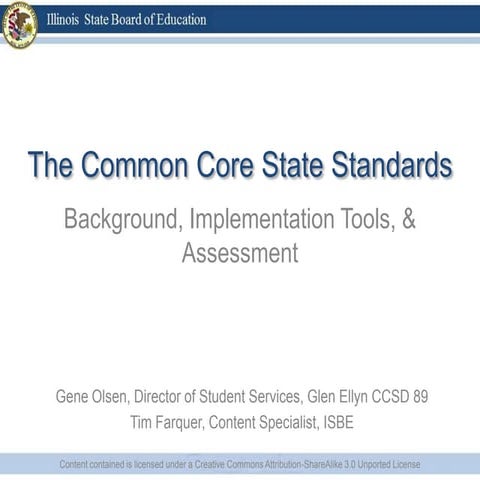 Illinois State Board of Education

The Common Core State Standards

Background, Implementation Tools, & Assessment

Gene Olsen, Director of Student Services, Glen Ellyn CCSD 89
Tim Farquer, Content Specialist, ISBE

Content contained is licensed under a Creative Commons Attribution-ShareAlike 3.0 Unported License